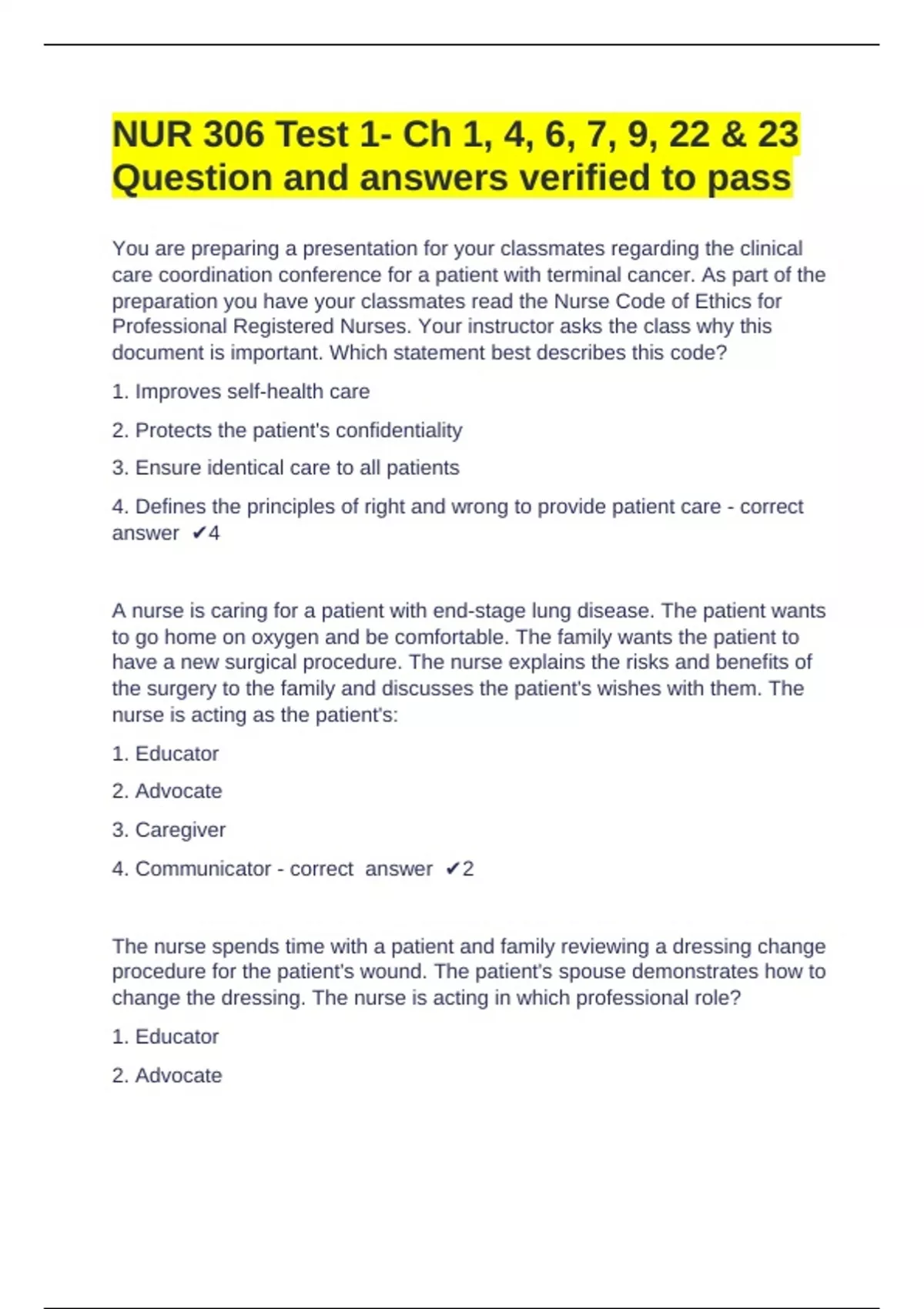 NUR 306 Test 1- Ch 1, 4, 6, 7, 9, 22 & 23 Question and answers verified to pass

You are preparing a presentation for your classmates regarding the clinical care coordination conference for a patient with terminal cancer. As part of the preparation you have your classmates read the Nurse Code of Ethics for Professional Registered Nurses. Your instructor asks the class why this document is important. Which statement best describes this code?

1. Improves self-health care

2. Protects the patient's confidentiality

3. Ensure identical care to all patients

4. Defines the principles of right and wrong to provide patient care - correct answer ✔4

A nurse is caring for a patient with end-stage lung disease. The patient wants to go home on oxygen and be comfortable. The family wants the patient to have a new surgical procedure. The nurse explains the risks and benefits of the surgery to the family and discusses the patient's wishes with them. The nurse is acting as the patient's:

1. Educator

2. Advocate

3. Caregiver

4. Communicator - correct answer ✔2

The nurse spends time with a patient and family reviewing a dressing change procedure for the patient's wound. The patient's spouse demonstrates how to change the dressing. The nurse is acting in which professional role?

1. Educator

2. Advocate